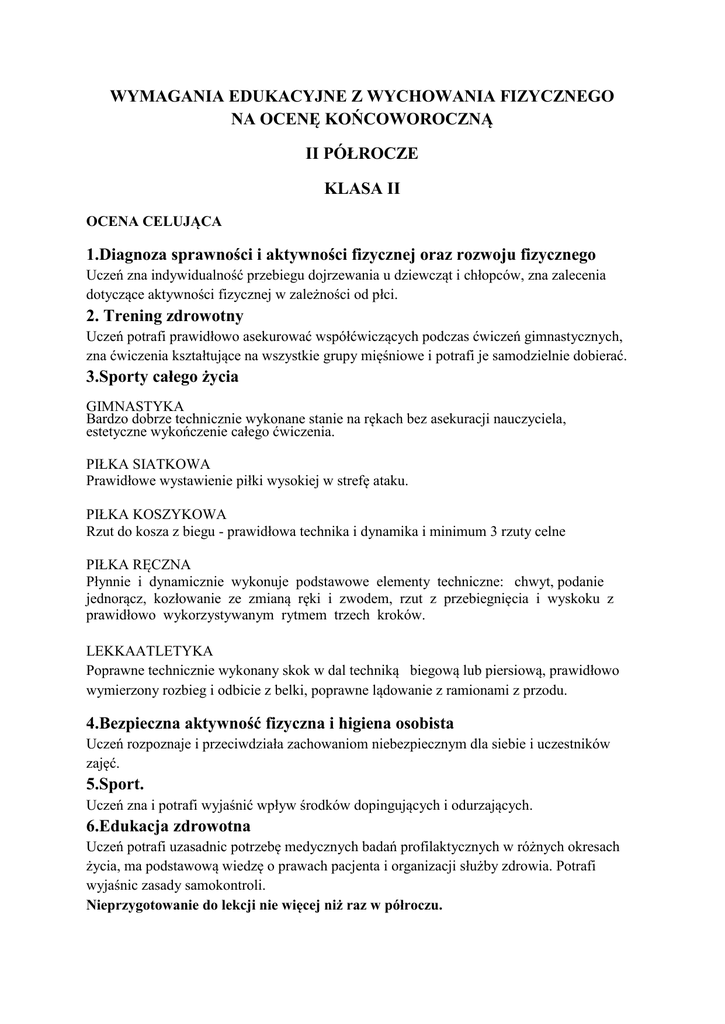 WYMAGANIA EDUKACYJNE Z WYCHOWANIA FIZYCZNEGO NA OCENĘ KOŃCOWOROCZNĄ

II PÓŁROCZE

KLASA II

OCENA CELUJĄCA

1.Diagnoza sprawności i aktywności fizycznej oraz rozwoju fizycznego
Uczeń zna indywidualność przebiegu dojrzewania u dziewcząt i chłopców, zna zalecenia dotyczące aktywności fizycznej w zależności od płci.

2. Trening zdrowotny
Uczeń potrafi prawidłowo asekurować współćwiczących podczas ćwiczeń gimnastycznych, zna ćwiczenia kształtujące na wszystkie grupy mięśniowe i potrafi je samodzielnie dobierać.

3.Sporty całego życia

GIMNASTYKA
Bardzo dobrze technicznie wykonane stanie na rękach bez asekuracji nauczyciela, estetyczne wykończenie całego ćwiczenia.

PIŁKA SIATKOWA
Prawidłowe wystawienie piłki wysokiej w strefę ataku.

PIŁKA KOSZYKOWA
Rzut do kosza z biegu - prawidłowa technika i dynamika i minimum 3 rzuty celne

PIŁKA RĘCZNA
Płynnie i dynamicznie wykonuje podstawowe elementy techniczne: chwyt, podanie jednorącz, kozłowanie ze zmianą ręki i zwodem, rzut z przebiegnięcia i wyskoku z prawidłowo wykorzystywanym rytmem trzech kroków.

LEKKAATLETYKA
Poprawne technicznie wykonany skok w dal techniką biegową lub piersiową, prawidłowo wymierzony rozbieg i odbicie z belki, poprawne lądowanie z ramionami z przodu.

4.Bezpieczna aktywność fizyczna i higiena osobista
Uczeń rozpoznaje i przeciwdziała zachowaniom niebezpiecznym dla siebie i uczestników zajęć.

5.Sport.
Uczeń zna i potrafi wyjaśnić wpływ środków dopingujących i odurzających.

6.Edukacja zdrowotna
Uczeń potrafi uzasadnic potrzebę medycznych badań profilaktycznych w różnych okresach życia, ma podstawową wiedzę o prawach pacjenta i organizacji służby zdrowia. Potrafi wyjaśnic zasady samokontroli.
Nieprzygotowanie do lekcji nie więcej niż raz w półroczu.